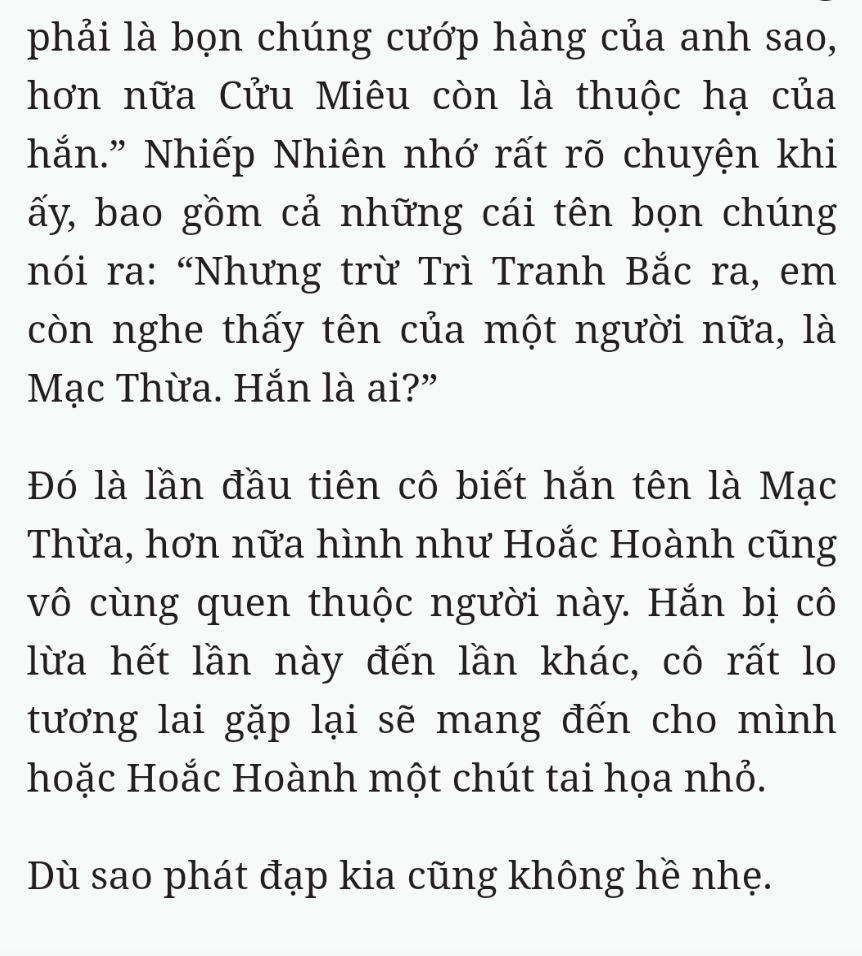 phải là bọn chúng cướp hàng của anh sao, hơn nữa Cửu Miêu còn là thuộc hạ của hắn.” Nhiếp Nhiên nhớ rất rõ chuyện khi ấy, bao gồm cả những cái tên bọn chúng nói ra: “Nhưng trừ Trì Tranh Bắc ra, em còn nghe thấy tên của một người nữa, là Mạc Thừa. Hắn là ai?”

Đó là lần đầu tiên cô biết hắn tên là Mạc Thừa, hơn nữa hình như Hoắc Hoành cũng vô cùng quen thuộc người này. Hắn bị cô lừa hết lần này đến lần khác, cô rất lo tương lai gặp lại sẽ mang đến cho mình hoặc Hoắc Hoành một chút tai họa nhỏ.

Dù sao phát đạp kia cũng không hề nhẹ.